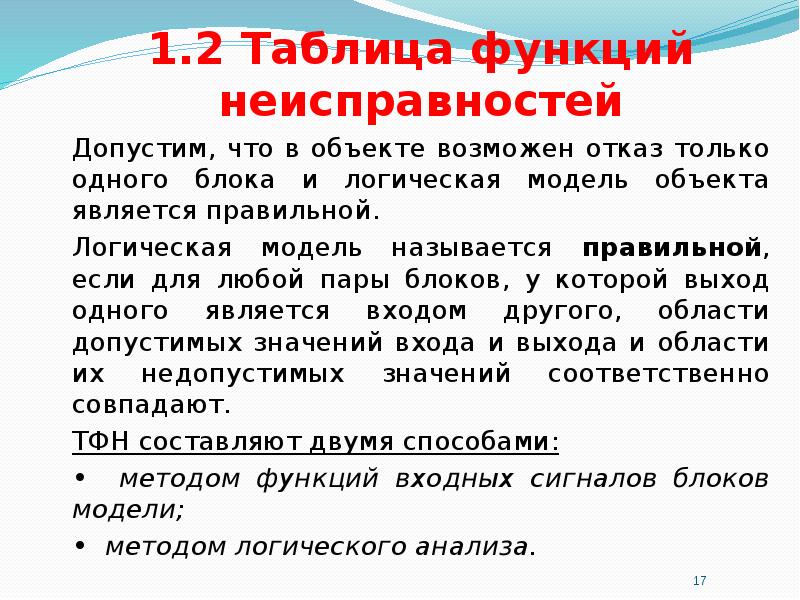 1.2 Таблица функций неисправностей

Допустим, что в объекте возможен отказ только одного блока и логическая модель объекта является правильной.

Логическая модель называется правильной, если для любой пары блоков, у которой выход одного является входом другого, области допустимых значений входа и выхода и области их недопустимых значений соответственно совпадают.

ТФН составляют двумя способами:

• методом функций входных сигналов блоков модели;

• методом логического анализа.

17